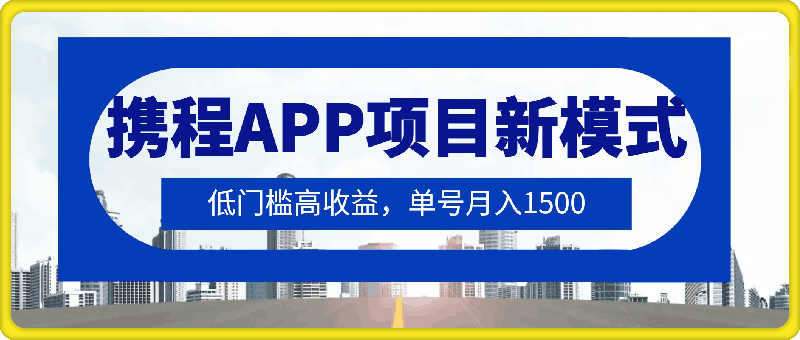 携程APP项目新模式

低门槛高收益，单号月入1500